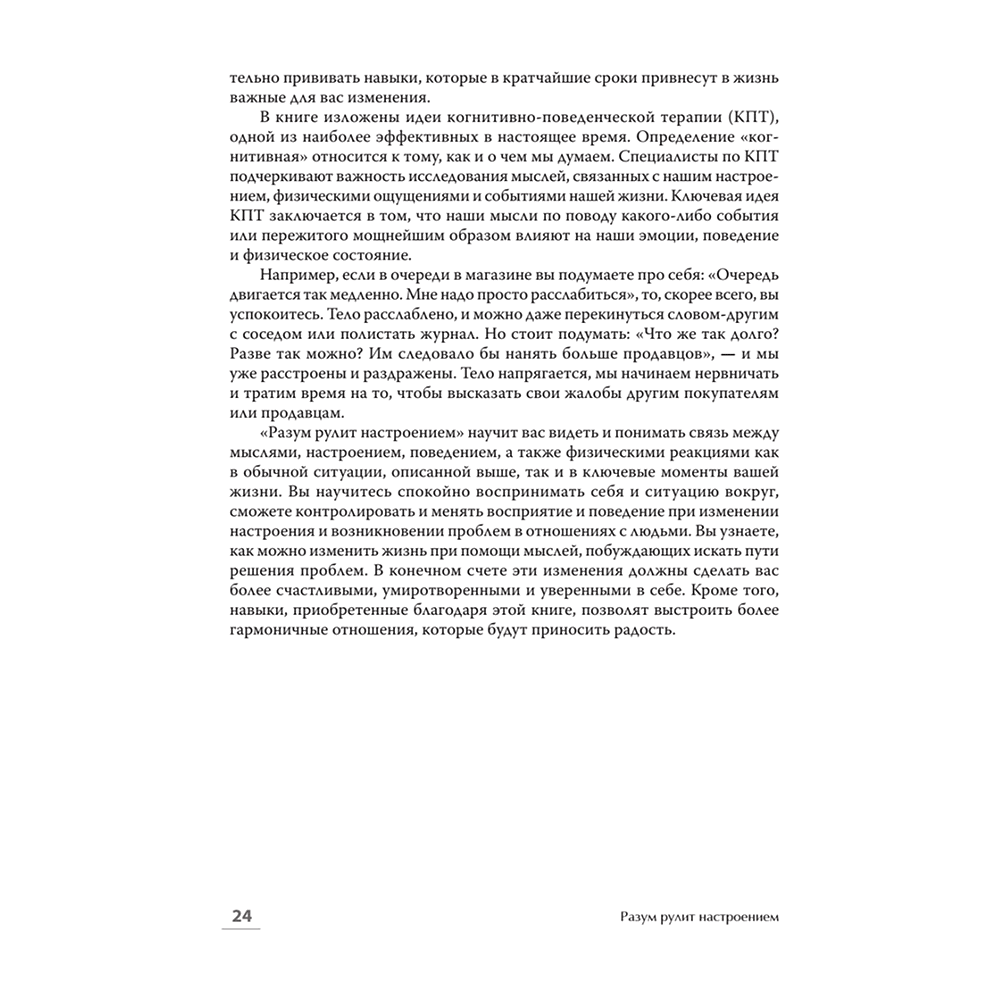 тельно прививать навыки, которые в кратчайшие сроки привнесут в жизнь важные для вас изменения.

В книге изложены идеи когнитивно-поведенческой терапии (КПТ), одной из наиболее эффективных в настоящее время. Определение «когнитивная» относится к тому, как и о чем мы думаем. Специалисты по КПТ подчеркивают важность исследования мыслей, связанных с нашим настроением, физическими ощущениями и событиями нашей жизни. Ключевая идея КПТ заключается в том, что наши мысли по поводу какого-либо события или пережитого мощнейшим образом влияют на наши эмоции, поведение и физическое состояние.

Например, если в очереди в магазине вы подумаете про себя: «Очередь двигается так медленно. Мне надо просто расслабиться», то, скорее всего, вы успокоитесь. Тело расслаблено, и можно даже перекинуться словом-другим с соседом или полистать журнал. Но стоит подумать: «Что же так долго? Разве так можно? Им следовало бы нанять больше продавцов», — и мы уже расстроены и раздражены. Тело напрягается, мы начинаем нервничать и тратим время на то, чтобы высказать свои жалобы другим покупателям или продавцам.

«Разум рулит настроением» научит вас видеть и понимать связь между мыслями, настроением, поведением, а также физическими реакциями как в обычной ситуации, описанной выше, так и в ключевые моменты вашей жизни. Вы научитесь спокойно воспринимать себя и ситуацию вокруг, сможете контролировать и менять восприятие и поведение при изменении настроения и возникновении проблем в отношениях с людьми. Вы узнаете, как можно изменить жизнь при помощи мыслей, побуждающих искать пути решения проблем. В конечном счете эти изменения должны сделать вас более счастливыми, умиротворенными и уверенными в себе. Кроме того, навыки, приобретенные благодаря этой книге, позволят выстроить более гармоничные отношения, которые будут приносить радость.

24 Разум рулит настроением